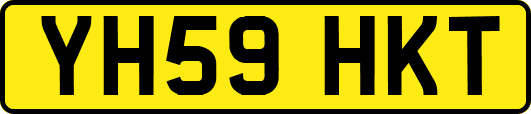 YH59 HKT